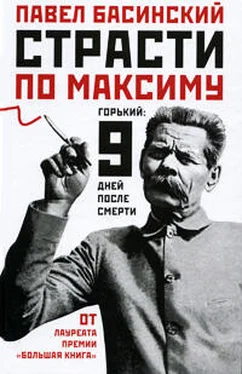 ПАВЕЛ БАСИНСКИЙ

СТРАСТИ ПО МАКСИМУ

ГОРЬКИЙ: 9 ДНЕЙ ПОСЛЕ СМЕРТИ

ОТ ЛАУРЕАТА ПРЕМИИ «БОЛЬШАЯ КНИГА»